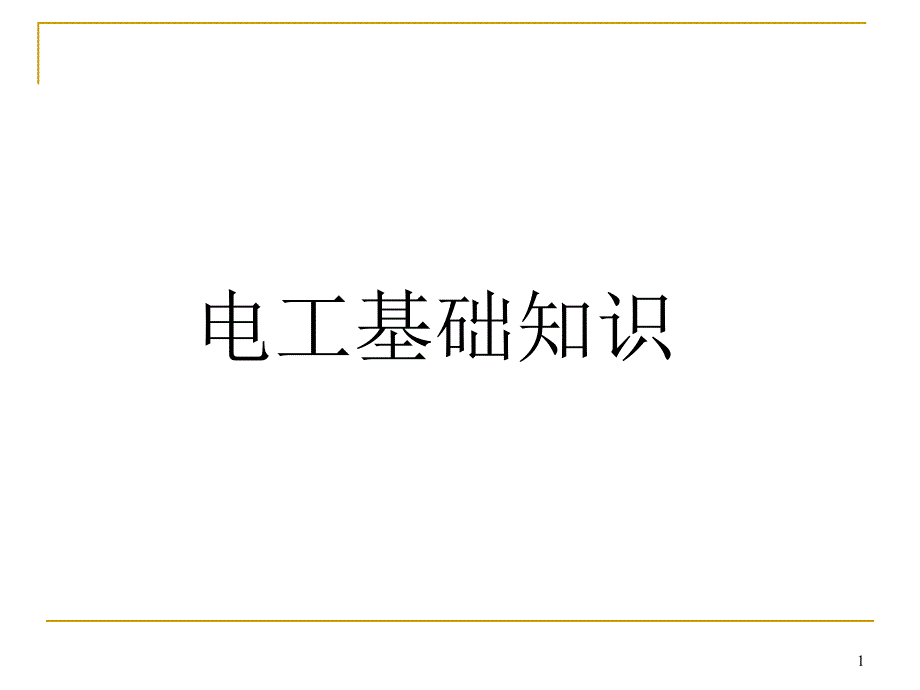 电工基础知识

1